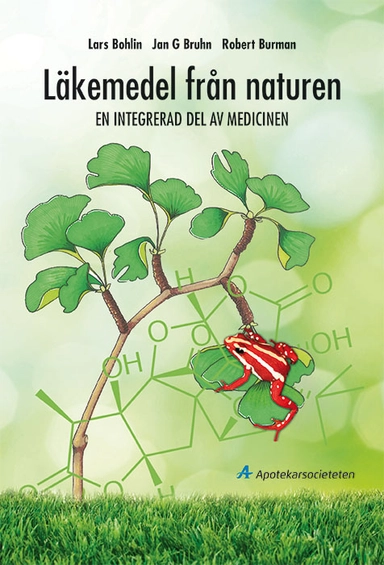 Lars Bohlin Jan G Bruhn Robert Burman

Läkemedel från naturen

EN INTEGRERAD DEL AV MEDICINEN

H O O O O OH OH O O H

Apotekarsocieteten